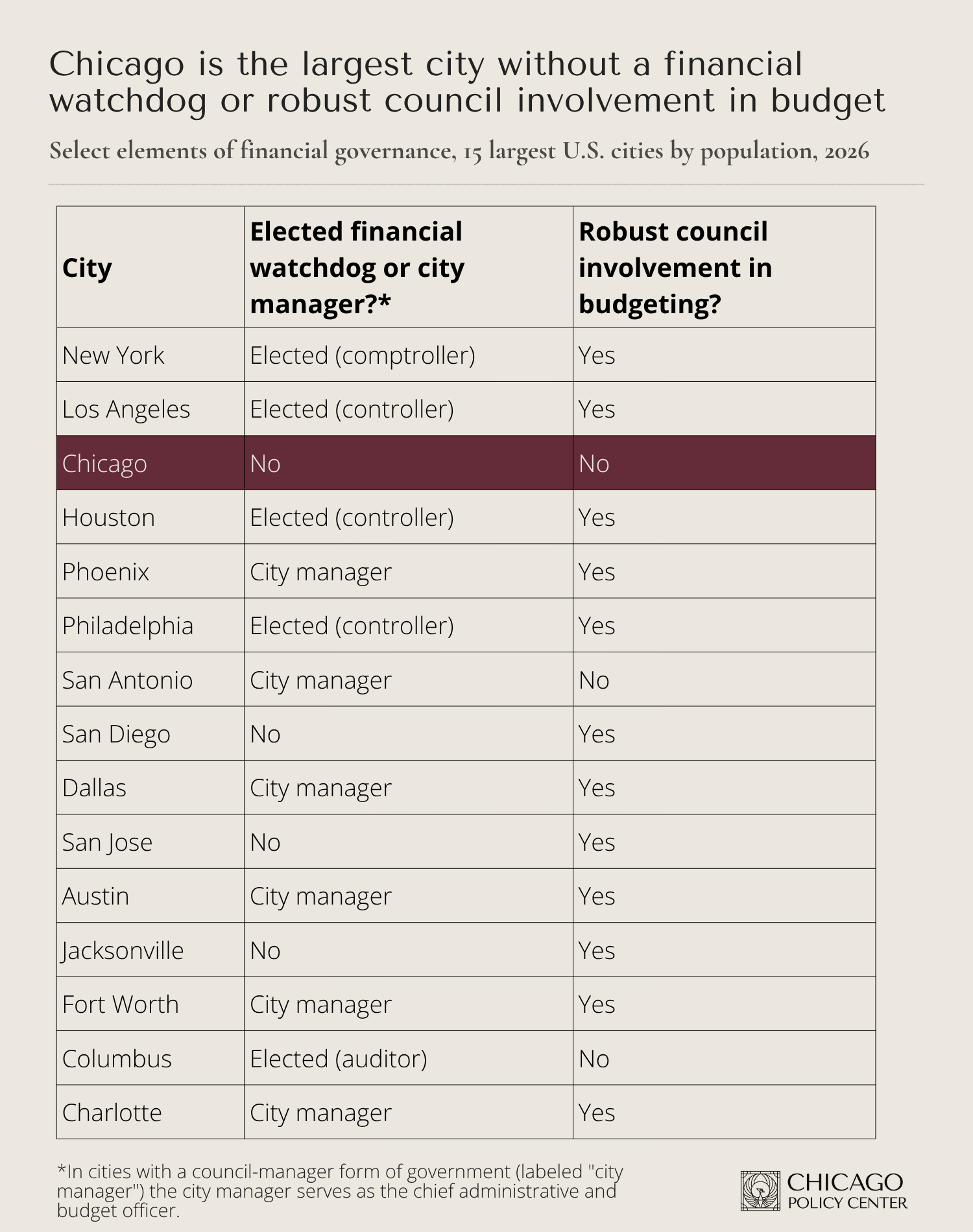 Chicago is the largest city without a financial watchdog or robust council involvement in budget

Select elements of financial governance, 15 largest U.S. cities by population, 2026

| City | Elected financial watchdog or city manager?* | Robust council involvement in budgeting? |
|---|---|---|
| New York | Elected (comptroller) | Yes |
| Los Angeles | Elected (controller) | Yes |
| Chicago | No | No |
| Houston | Elected (controller) | Yes |
| Phoenix | City manager | Yes |
| Philadelphia | Elected (controller) | Yes |
| San Antonio | City manager | No |
| San Diego | No | Yes |
| Dallas | City manager | Yes |
| San Jose | No | Yes |
| Austin | City manager | Yes |
| Jacksonville | No | Yes |
| Fort Worth | City manager | Yes |
| Columbus | Elected (auditor) | No |
| Charlotte | City manager | Yes |

*In cities with a council-manager form of government (labeled "city manager") the city manager serves as the chief administrative and budget officer.

CHICAGO POLICY CENTER